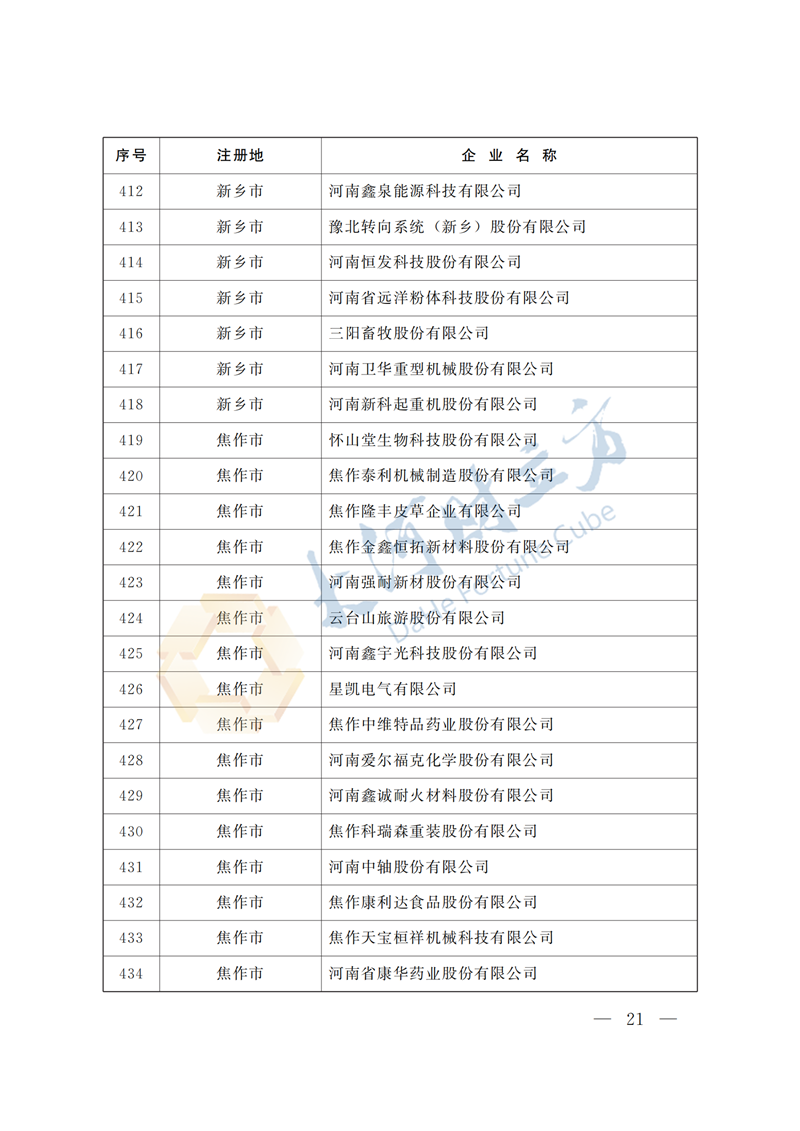 | 序号 | 注册地 | 企 业 名 称 |
|---|---|---|
| 412 | 新乡市 | 河南鑫泉能源科技有限公司 |
| 413 | 新乡市 | 豫北转向系统（新乡）股份有限公司 |
| 414 | 新乡市 | 河南恒发科技股份有限公司 |
| 415 | 新乡市 | 河南省远洋粉体科技股份有限公司 |
| 416 | 新乡市 | 三阳畜牧股份有限公司 |
| 417 | 新乡市 | 河南卫华重型机械股份有限公司 |
| 418 | 新乡市 | 河南新科起重机股份有限公司 |
| 419 | 焦作市 | 怀山堂生物科技股份有限公司 |
| 420 | 焦作市 | 焦作泰利机械制造股份有限公司 |
| 421 | 焦作市 | 焦作隆丰皮草企业有限公司 |
| 422 | 焦作市 | 焦作金鑫恒拓新材料股份有限公司 |
| 423 | 焦作市 | 河南强耐新材股份有限公司 |
| 424 | 焦作市 | 云台山旅游股份有限公司 |
| 425 | 焦作市 | 河南鑫宇光科技股份有限公司 |
| 426 | 焦作市 | 星凯电气有限公司 |
| 427 | 焦作市 | 焦作中维特品药业股份有限公司 |
| 428 | 焦作市 | 河南爱尔福克化学股份有限公司 |
| 429 | 焦作市 | 河南鑫诚耐火材料股份有限公司 |
| 430 | 焦作市 | 焦作科瑞森重装股份有限公司 |
| 431 | 焦作市 | 河南中轴股份有限公司 |
| 432 | 焦作市 | 焦作康利达食品股份有限公司 |
| 433 | 焦作市 | 焦作天宝桓祥机械科技有限公司 |
| 434 | 焦作市 | 河南省康华药业股份有限公司 |

大河财立方 Dahe Fortune Cube

— 21 —